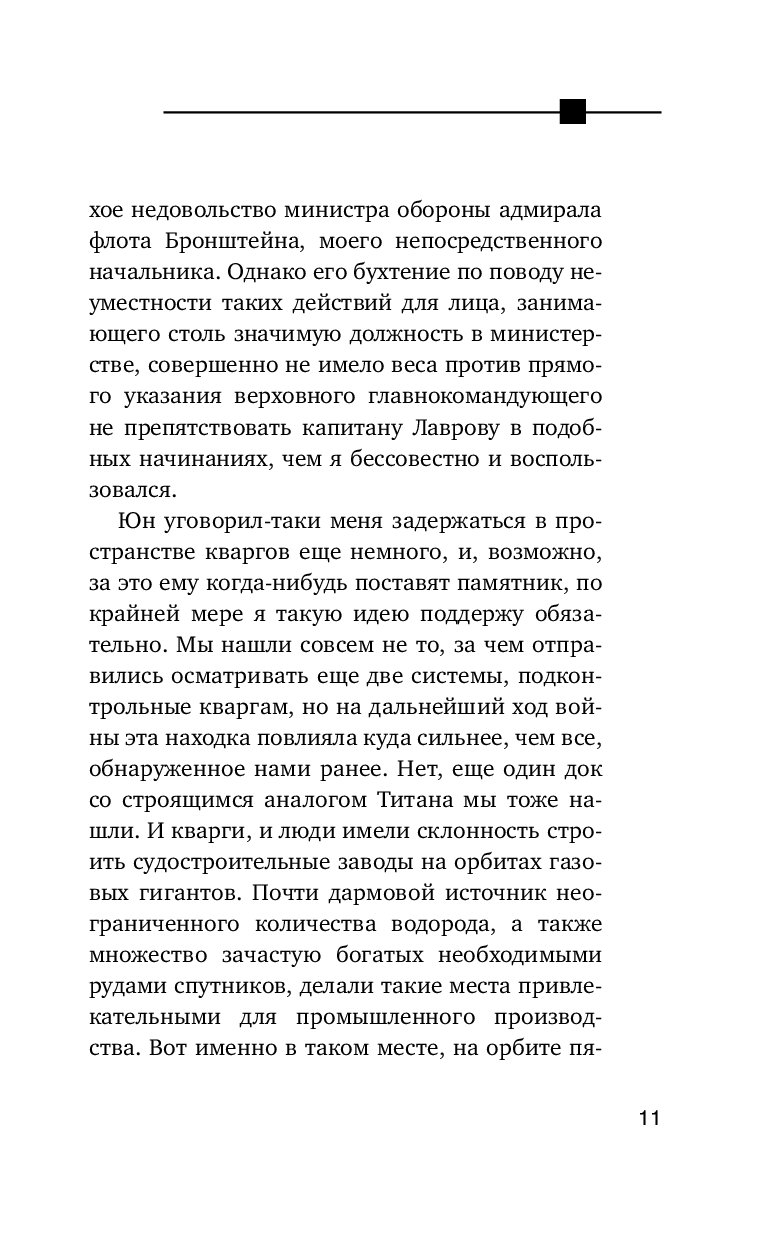 хое недовольство министра обороны адмирала флота Бронштейна, моего непосредственного начальника. Однако его бухтение по поводу неуместности таких действий для лица, занимающего столь значимую должность в министерстве, совершенно не имело веса против прямого указания верховного главнокомандующего не препятствовать капитану Лаврову в подобных начинаниях, чем я бессовестно и воспользовался.

Юн уговорил-таки меня задержаться в пространстве кваргов еще немного, и, возможно, за это ему когда-нибудь поставят памятник, по крайней мере я такую идею поддержу обязательно. Мы нашли совсем не то, за чем отправились осматривать еще две системы, подконтрольные кваргам, но на дальнейший ход войны эта находка повлияла куда сильнее, чем все, обнаруженное нами ранее. Нет, еще один док со строящимся аналогом Титана мы тоже нашли. И кварги, и люди имели склонность строить судостроительные заводы на орбитах газовых гигантов. Почти дармовой источник неограниченного количества водорода, а также множество зачастую богатых необходимыми рудами спутников, делали такие места привлекательными для промышленного производства. Вот именно в таком месте, на орбите пя-

11